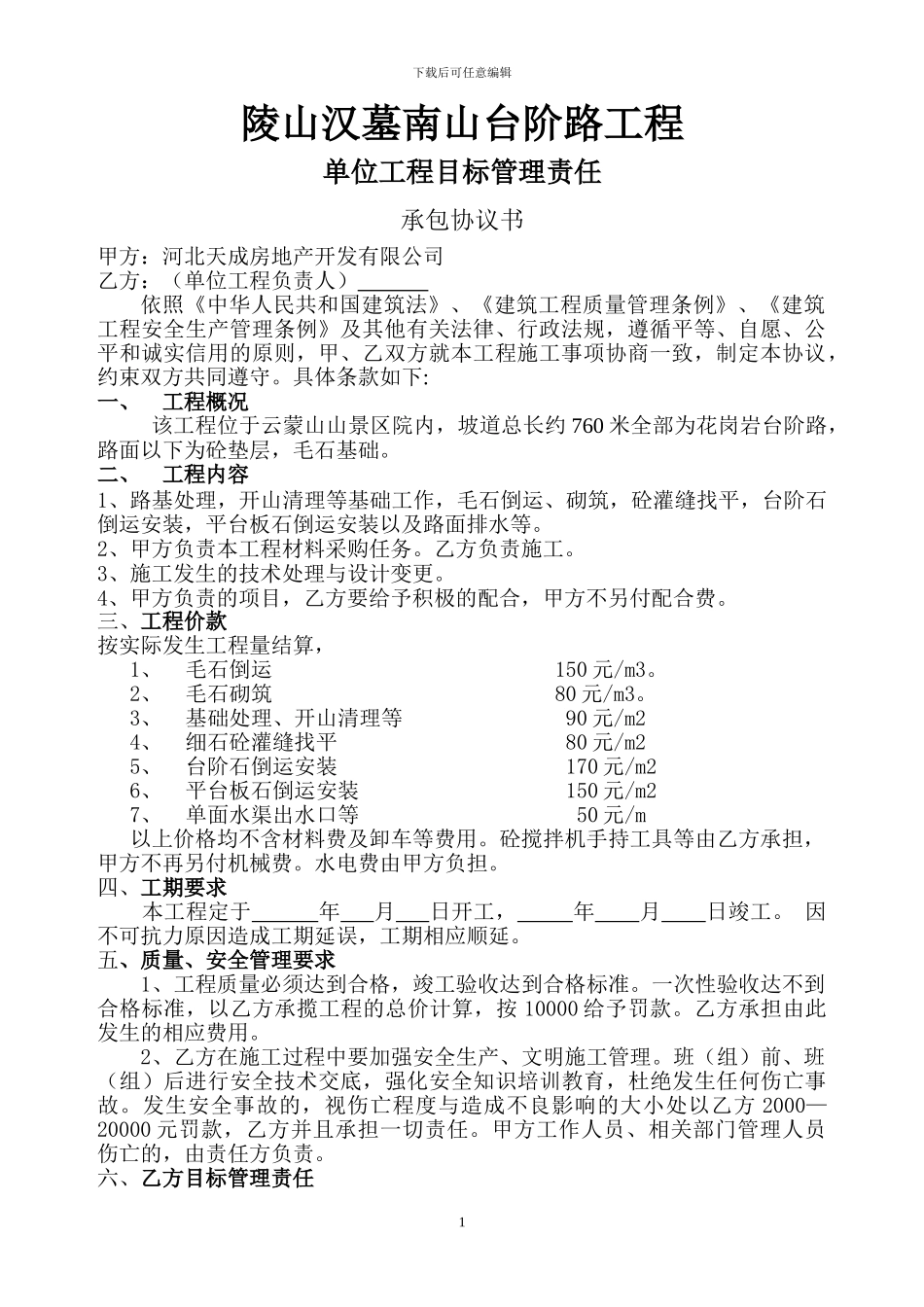 下载后可任意编辑

陵山汉墓南山台阶路工程

单位工程目标管理责任

承包协议书

甲方：河北天成房地产开发有限公司
乙方：（单位工程负责人）______

依照《中华人民共和国建筑法》、《建筑工程质量管理条例》、《建筑工程安全生产管理条例》及其他有关法律、行政法规，遵循平等、自愿、公平和诚实信用的原则，甲、乙双方就本工程施工事项协商一致，制定本协议，约束双方共同遵守。具体条款如下:

一、 工程概况

该工程位于云蒙山山景区院内，坡道总长约 760 米全部为花岗岩台阶路，路面以下为砼垫层，毛石基础。

二、 工程内容

1、路基处理，开山清理等基础工作，毛石倒运、砌筑，砼灌缝找平，台阶石倒运安装，平台板石倒运安装以及路面排水等。
2、甲方负责本工程材料采购任务。乙方负责施工。
3、施工发生的技术处理与设计变更。
4、甲方负责的项目，乙方要给予积极的配合，甲方不另付配合费。

三、工程价款

按实际发生工程量结算，
1、 毛石倒运 150 元/m3。
2、 毛石砌筑 80 元/m3。
3、 基础处理、开山清理等 90 元/m2
4、 细石砼灌缝找平 80 元/m2
5、 台阶石倒运安装 170 元/m2
6、 平台板石倒运安装 150 元/m2
7、 单面水渠出水口等 50 元/m

以上价格均不含材料费及卸车等费用。砼搅拌机手持工具等由乙方承担，甲方不再另付机械费。水电费由甲方负担。

四、工期要求

本工程定于______年___月___日开工，_____年____月____日竣工。 因不可抗力原因造成工期延误，工期相应顺延。

五、质量、安全管理要求

1、工程质量必须达到合格，竣工验收达到合格标准。一次性验收达不到合格标准，以乙方承揽工程的总价计算，按 10000 给予罚款。乙方承担由此发生的相应费用。

2、乙方在施工过程中要加强安全生产、文明施工管理。班（组）前、班（组）后进行安全技术交底，强化安全知识培训教育，杜绝发生任何伤亡事故。发生安全事故的，视伤亡程度与造成不良影响的大小处以乙方 2000—20000 元罚款，乙方并且承担一切责任。甲方工作人员、相关部门管理人员伤亡的，由责任方负责。

六、乙方目标管理责任

1